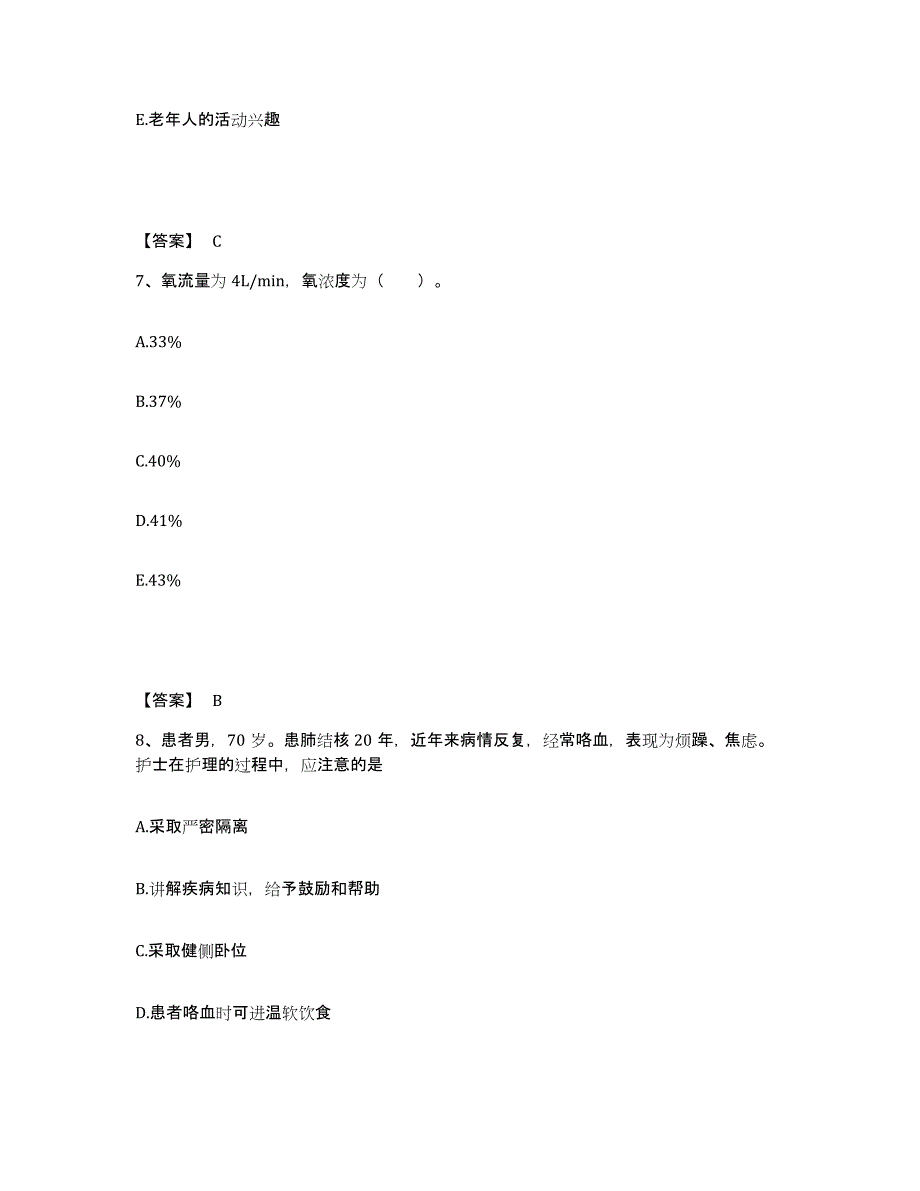 E.老年人的活动兴趣

【答案】 C

7、氧流量为 4L/min，氧浓度为（　　）。

A.33%

B.37%

C.40%

D.41%

E.43%

【答案】 B

8、患者男，70 岁。患肺结核 20 年，近年来病情反复，经常咯血，表现为烦躁、焦虑。护士在护理的过程中，应注意的是

A.采取严密隔离

B.讲解疾病知识，给予鼓励和帮助

C.采取健侧卧位

D.患者咯血时可进温软饮食